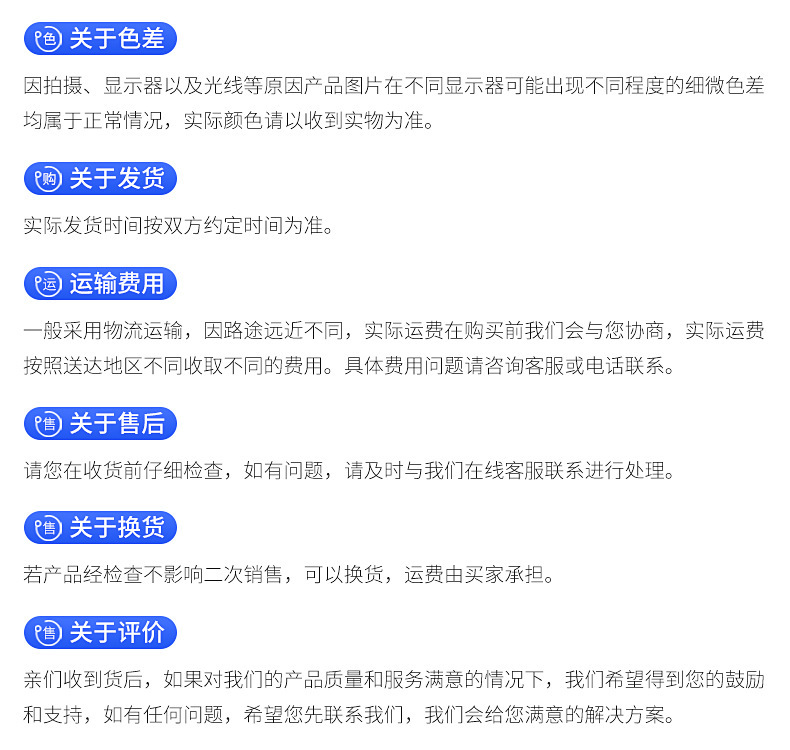 色 关于色差

因拍摄、显示器以及光线等原因产品图片在不同显示器可能出现不同程度的细微色差均属于正常情况，实际颜色请以收到实物为准。

购 关于发货

实际发货时间按双方约定时间为准。

运 运输费用

一般采用物流运输，因路途远近不同，实际运费在购买前我们会与您协商，实际运费按照送达地区不同收取不同的费用。具体费用问题请咨询客服或电话联系。

售 关于售后

请您在收货前仔细检查，如有问题，请及时与我们在线客服联系进行处理。

售 关于换货

若产品经检查不影响二次销售，可以换货，运费由买家承担。

售 关于评价

亲们收到货后，如果对我们的产品质量和服务满意的情况下，我们希望得到您的鼓励和支持，如有任何问题，希望您先联系我们，我们会给您满意的解决方案。